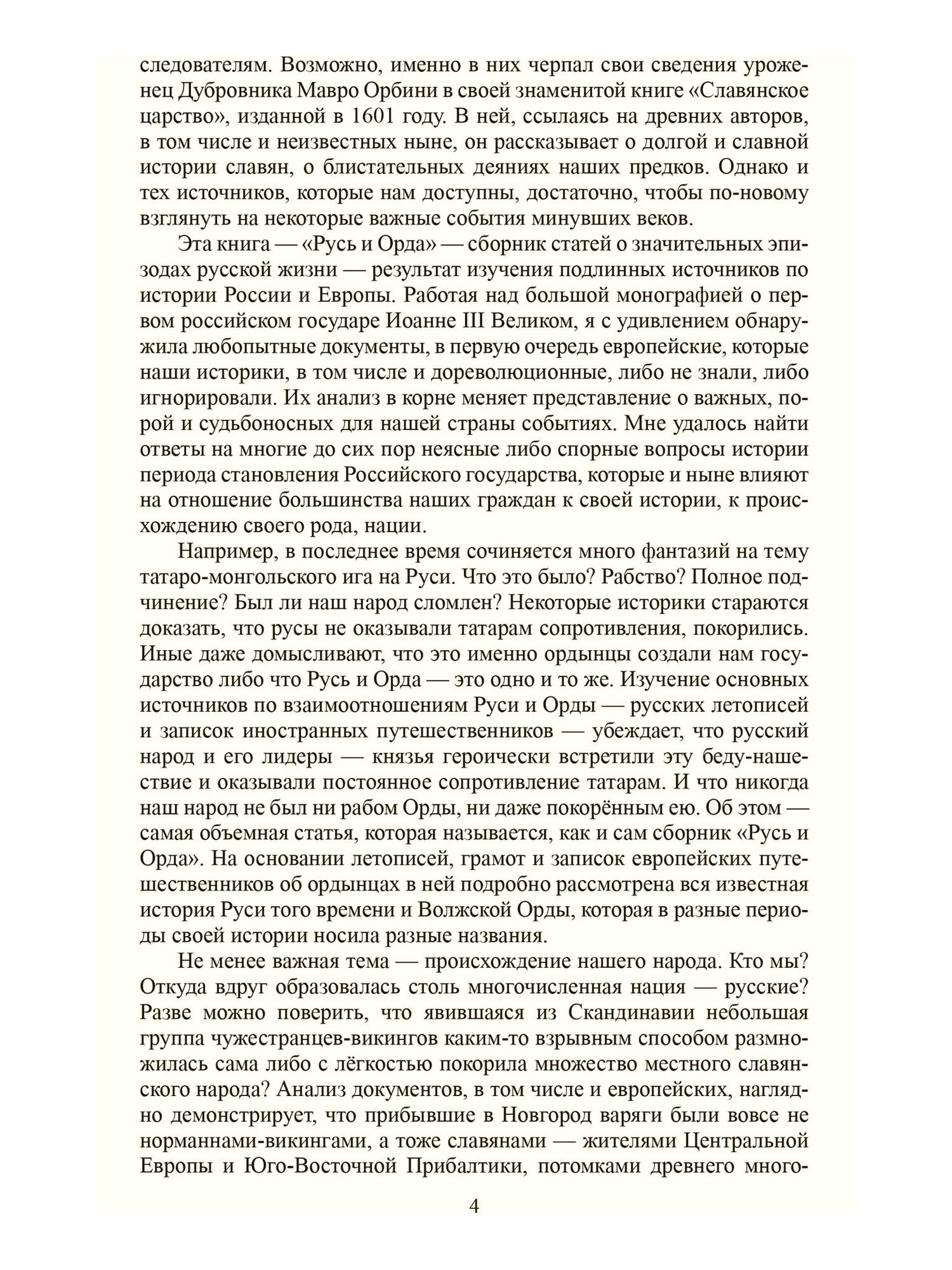 следователям. Возможно, именно в них черпал свои сведения уроженец Дубровника Мавро Орбини в своей знаменитой книге «Славянское царство», изданной в 1601 году. В ней, ссылаясь на древних авторов, в том числе и неизвестных ныне, он рассказывает о долгой и славной истории славян, о блистательных деяниях наших предков. Однако и тех источников, которые нам доступны, достаточно, чтобы по-новому взглянуть на некоторые важные события минувших веков.

Эта книга — «Русь и Орда» — сборник статей о значительных эпизодах русской жизни — результат изучения подлинных источников по истории России и Европы. Работая над большой монографией о первом российском государе Иоанне III Великом, я с удивлением обнаружила любопытные документы, в первую очередь европейские, которые наши историки, в том числе и дореволюционные, либо не знали, либо игнорировали. Их анализ в корне меняет представление о важных, порой и судьбоносных для нашей страны событиях. Мне удалось найти ответы на многие до сих пор неясные либо спорные вопросы истории периода становления Российского государства, которые и ныне влияют на отношение большинства наших граждан к своей истории, к происхождению своего рода, нации.

Например, в последнее время сочиняется много фантазий на тему татаро-монгольского ига на Руси. Что это было? Рабство? Полное подчинение? Был ли наш народ сломлен? Некоторые историки стараются доказать, что русы не оказывали татарам сопротивления, покорились. Иные даже домысливают, что это именно ордынцы создали нам государство либо что Русь и Орда — это одно и то же. Изучение основных источников по взаимоотношениям Руси и Орды — русских летописей и записок иностранных путешественников — убеждает, что русский народ и его лидеры — князья героически встретили эту беду-нашествие и оказывали постоянное сопротивление татарам. И что никогда наш народ не был ни рабом Орды, ни даже покорённым ею. Об этом — самая объемная статья, которая называется, как и сам сборник «Русь и Орда». На основании летописей, грамот и записок европейских путешественников об ордынцах в ней подробно рассмотрена вся известная история Руси того времени и Волжской Орды, которая в разные периоды своей истории носила разные названия.

Не менее важная тема — происхождение нашего народа. Кто мы? Откуда вдруг образовалась столь многочисленная нация — русские? Разве можно поверить, что явившаяся из Скандинавии небольшая группа чужестранцев-викингов каким-то взрывным способом размножилась сама либо с лёгкостью покорила множество местного славянского народа? Анализ документов, в том числе и европейских, наглядно демонстрирует, что прибывшие в Новгород варяги были вовсе не норманнами-викингами, а тоже славянами — жителями Центральной Европы и Юго-Восточной Прибалтики, потомками древнего много-

4